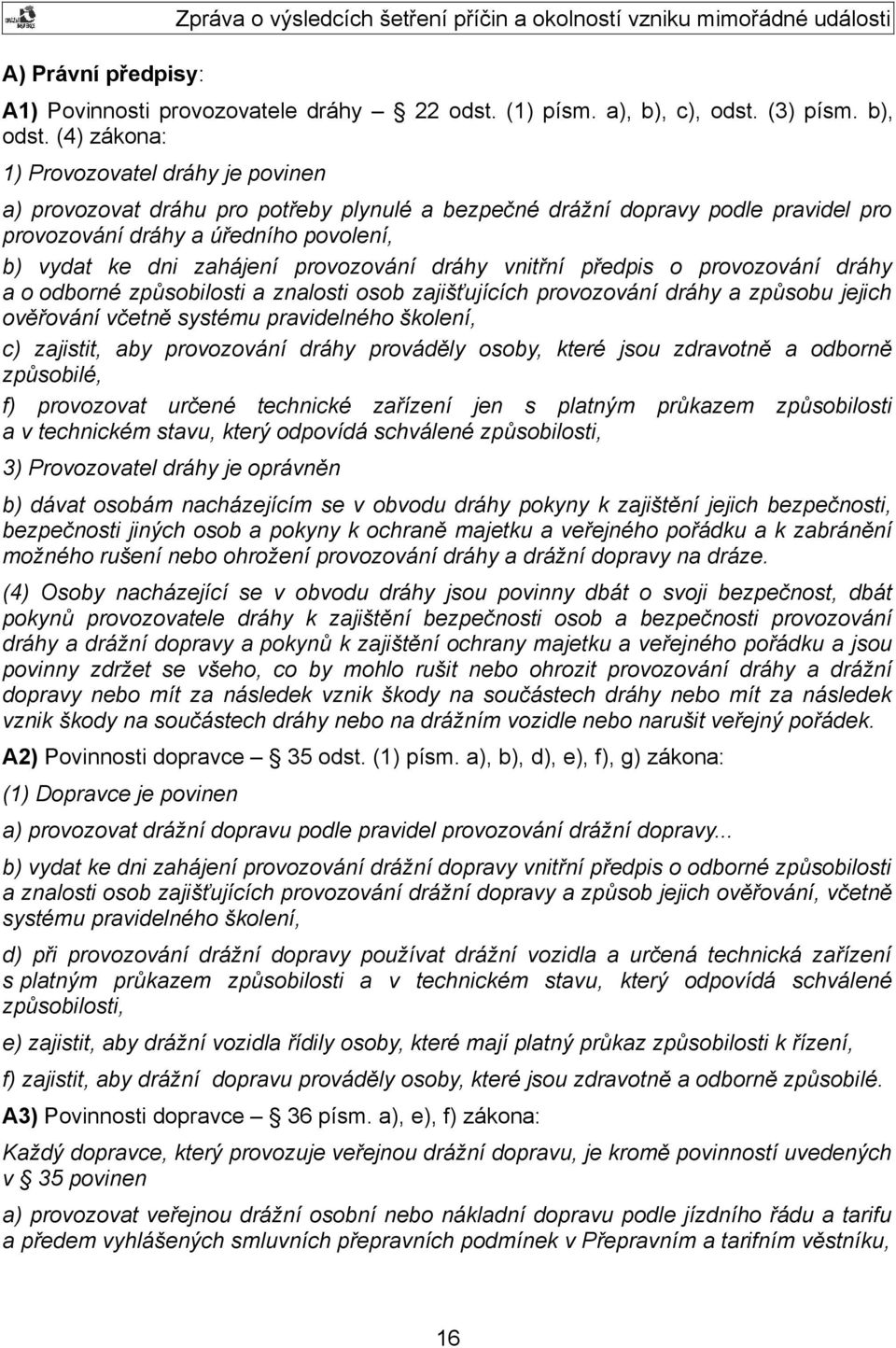 Zpráva o výsledcích šetření příčin a okolností vzniku mimořádné události

A) Právní předpisy:

A1) Povinnosti provozovatele dráhy – 22 odst. (1) písm. a), b), c), odst. (3) písm. b), odst. (4) zákona:

1) Provozovatel dráhy je povinen

a) provozovat dráhu pro potřeby plynulé a bezpečné drážní dopravy podle pravidel pro provozování dráhy a úředního povolení,

b) vydat ke dni zahájení provozování dráhy vnitřní předpis o provozování dráhy a o odborné způsobilosti a znalosti osob zajišťujících provozování dráhy a způsobu jejich ověřování včetně systému pravidelného školení,

c) zajistit, aby provozování dráhy prováděly osoby, které jsou zdravotně a odborně způsobilé,

f) provozovat určené technické zařízení jen s platným průkazem způsobilosti a v technickém stavu, který odpovídá schválené způsobilosti,

3) Provozovatel dráhy je oprávněn

b) dávat osobám nacházejícím se v obvodu dráhy pokyny k zajištění jejich bezpečnosti, bezpečnosti jiných osob a pokyny k ochraně majetku a veřejného pořádku a k zabránění možného rušení nebo ohrožení provozování dráhy a drážní dopravy na dráze.

(4) Osoby nacházející se v obvodu dráhy jsou povinny dbát o svoji bezpečnost, dbát pokynů provozovatele dráhy k zajištění bezpečnosti osob a bezpečnosti provozování dráhy a drážní dopravy a pokynů k zajištění ochrany majetku a veřejného pořádku a jsou povinny zdržet se všeho, co by mohlo rušit nebo ohrozit provozování dráhy a drážní dopravy nebo mít za následek vznik škody na součástech dráhy nebo mít za následek vznik škody na součástech dráhy nebo na drážním vozidle nebo narušit veřejný pořádek.

A2) Povinnosti dopravce – 35 odst. (1) písm. a), b), d), e), f), g) zákona:

(1) Dopravce je povinen

a) provozovat drážní dopravu podle pravidel provozování drážní dopravy...

b) vydat ke dni zahájení provozování drážní dopravy vnitřní předpis o odborné způsobilosti a znalosti osob zajišťujících provozování drážní dopravy a způsob jejich ověřování, včetně systému pravidelného školení,

d) při provozování drážní dopravy používat drážní vozidla a určená technická zařízení s platným průkazem způsobilosti a v technickém stavu, který odpovídá schválené způsobilosti,

e) zajistit, aby drážní vozidla řídily osoby, které mají platný průkaz způsobilosti k řízení,

f) zajistit, aby drážní dopravu prováděly osoby, které jsou zdravotně a odborně způsobilé.

A3) Povinnosti dopravce – 36 písm. a), e), f) zákona:

Každý dopravce, který provozuje veřejnou drážní dopravu, je kromě povinností uvedených v 35 povinen

a) provozovat veřejnou drážní osobní nebo nákladní dopravu podle jízdního řádu a tarifu a předem vyhlášených smluvních přepravních podmínek v Přepravním a tarifním věstníku,

16